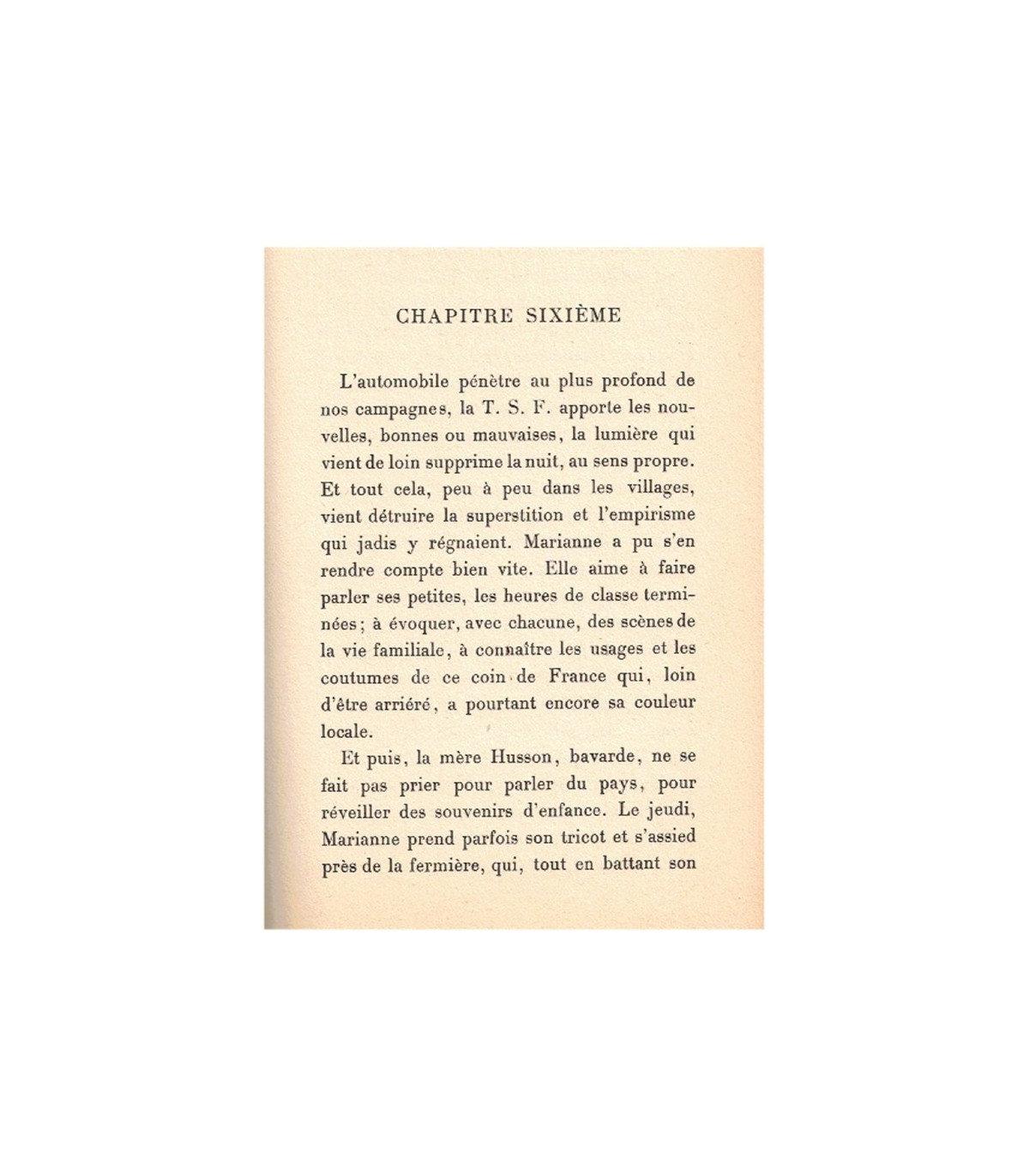 CHAPITRE SIXIÈME

L'automobile pénètre au plus profond de nos campagnes, la T. S. F. apporte les nouvelles, bonnes ou mauvaises, la lumière qui vient de loin supprime la nuit, au sens propre. Et tout cela, peu à peu dans les villages, vient détruire la superstition et l'empirisme qui jadis y régnaient. Marianne a pu s'en rendre compte bien vite. Elle aime à faire parler ses petites, les heures de classe terminées ; à évoquer, avec chacune, des scènes de la vie familiale, à connaître les usages et les coutumes de ce coin de France qui, loin d'être arriéré, a pourtant encore sa couleur locale.

Et puis, la mère Husson, bavarde, ne se fait pas prier pour parler du pays, pour réveiller des souvenirs d'enfance. Le jeudi, Marianne prend parfois son tricot et s'assied près de la fermière, qui, tout en battant son